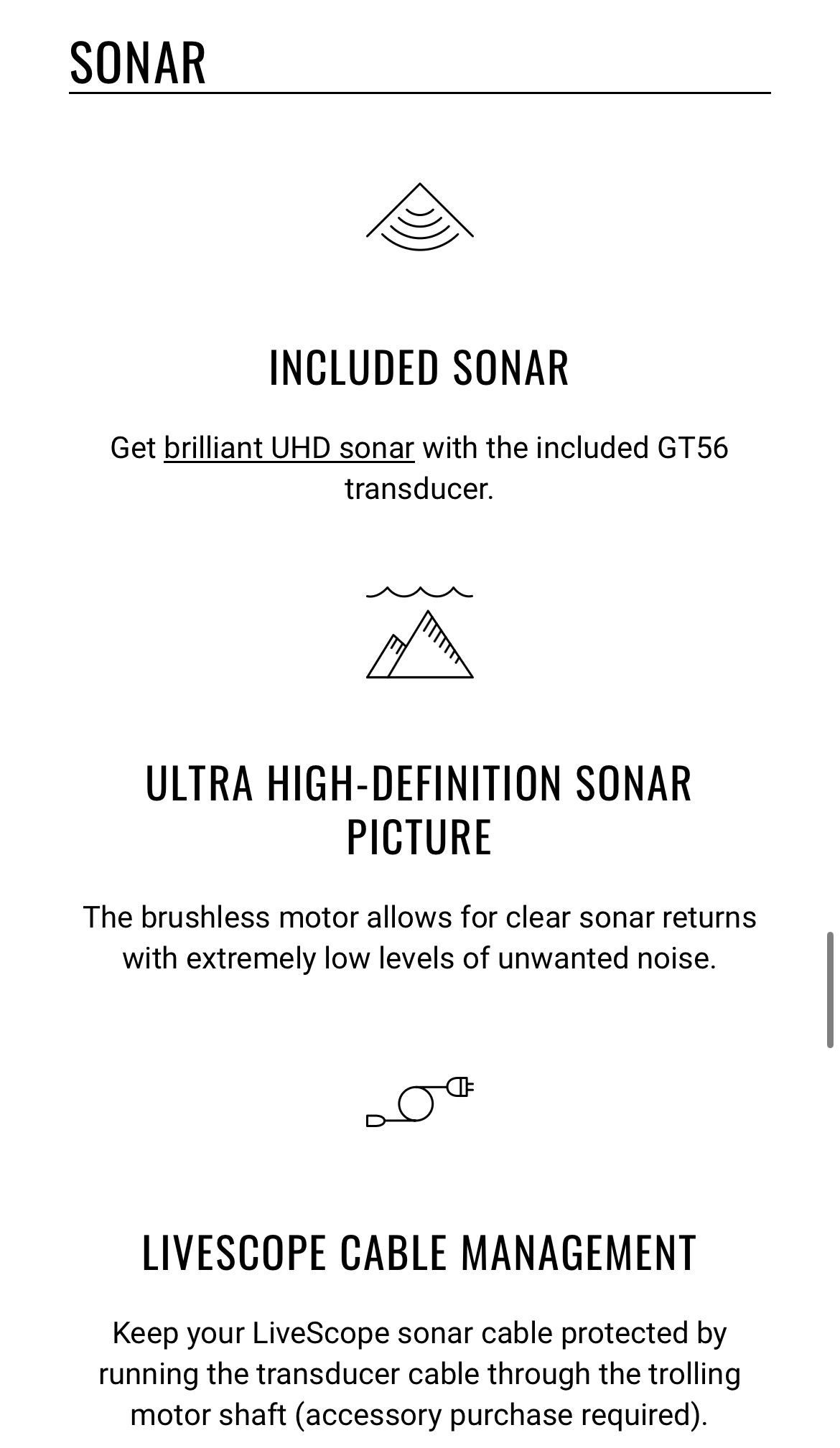 SONAR

INCLUDED SONAR

Get brilliant UHD sonar with the included GT56 transducer.

ULTRA HIGH-DEFINITION SONAR PICTURE

The brushless motor allows for clear sonar returns with extremely low levels of unwanted noise.

LIVESCOPE CABLE MANAGEMENT

Keep your LiveScope sonar cable protected by running the transducer cable through the trolling motor shaft (accessory purchase required).